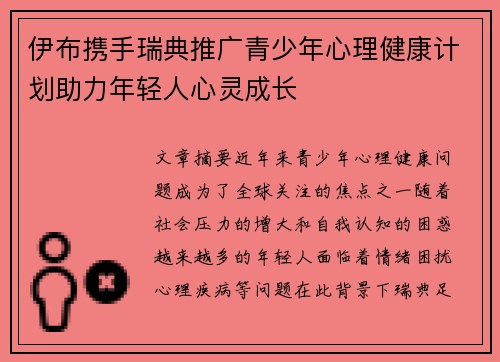 伊布携手瑞典推广青少年心理健康计划助力年轻人心灵成长

文章摘要近年来青少年心理健康问题成为了全球关注的焦点之一随着社会压力的增大和自我认知的困惑越来越多的年轻人面临着情绪困扰心理疾病等问题在此背景下瑞典足